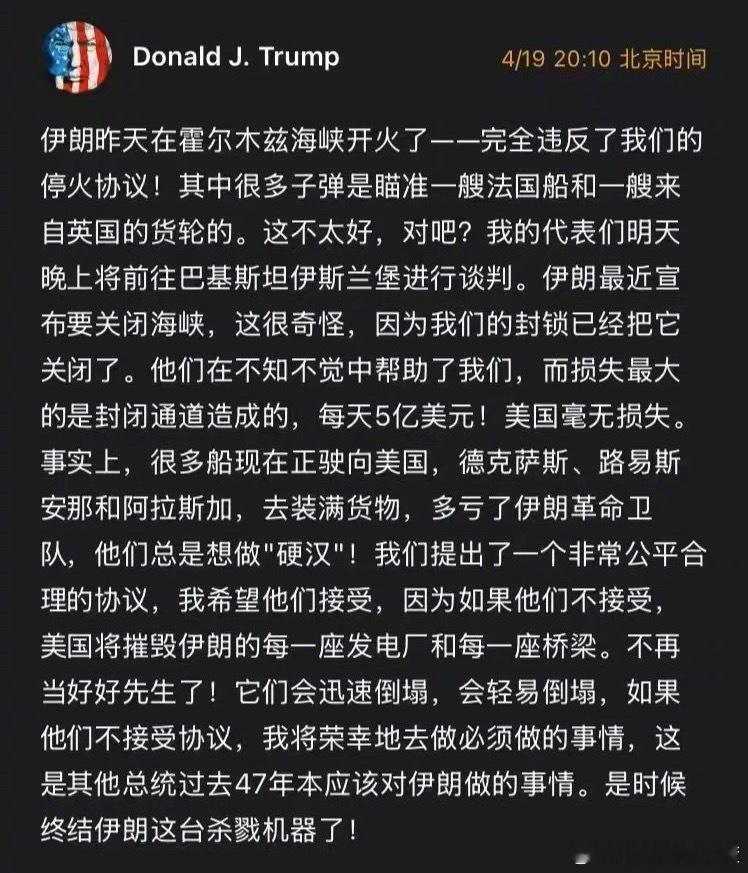 Donald J. Trump

4/19 20:10 北京时间

伊朗昨天在霍尔木兹海峡开火了——完全违反了我们的停火协议！其中很多子弹是瞄准一艘法国船和一艘来自英国的货轮的。这不太好，对吧？我的代表们明天晚上将前往巴基斯坦伊斯兰堡进行谈判。伊朗最近宣布要关闭海峡，这很奇怪，因为我们的封锁已经把它关闭了。他们在不知不觉中帮助了我们，而损失最大的是封闭通道造成的，每天5亿美元！美国毫无损失。事实上，很多船现在正驶向美国，德克萨斯、路易斯安那和阿拉斯加，去装满货物，多亏了伊朗革命卫队，他们总是想做"硬汉"！我们提出了一个非常公平合理的协议，我希望他们接受，因为如果他们不接受，美国将摧毁伊朗的每一座发电厂和每一座桥梁。不再当好好先生了！它们会迅速倒塌，会轻易倒塌，如果他们不接受协议，我将荣幸地去做必须做的事情，这是其他总统过去47年本应该对伊朗做的事情。是时候终结伊朗这台杀戮机器了！